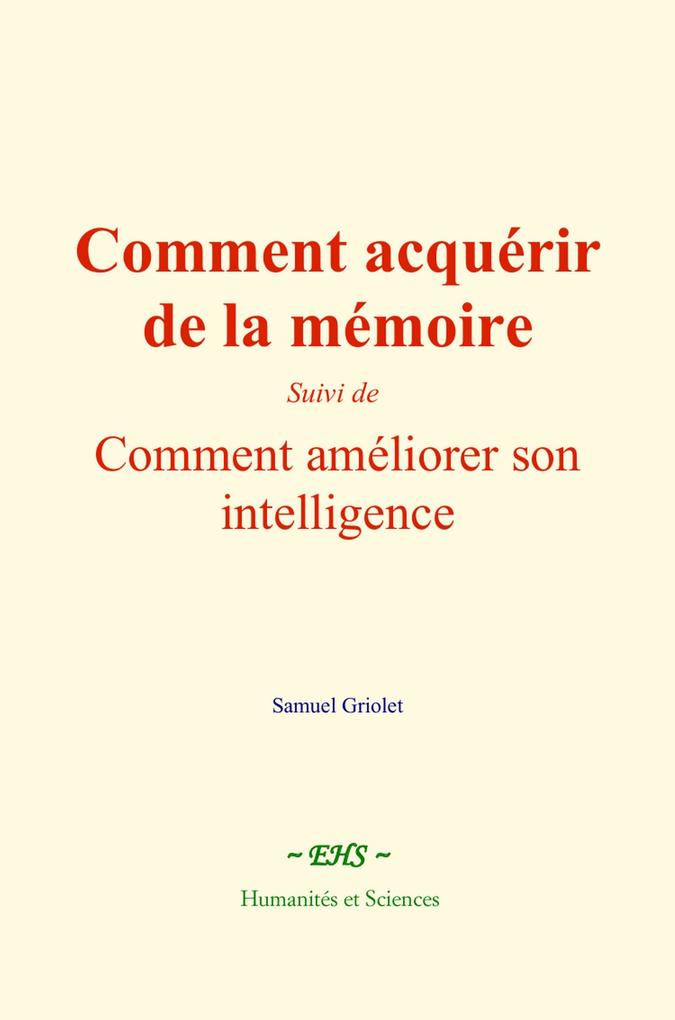 Comment acquérir de la mémoire

Suivi de

Comment améliorer son intelligence

Samuel Griolet

~ EHS ~

Humanités et Sciences